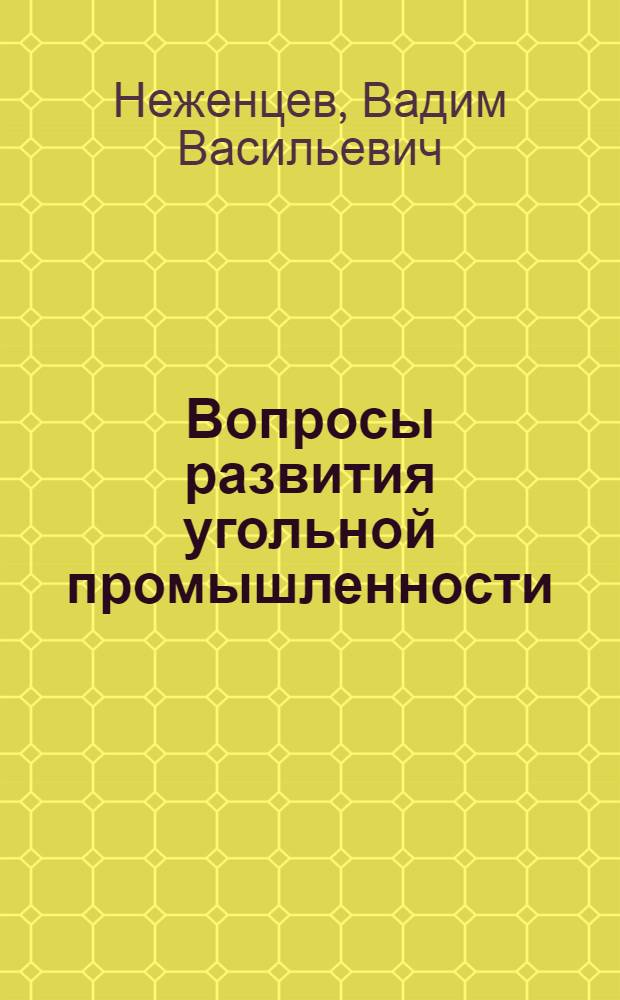 Неженцев, Вадим Васильевич

Вопросы развития угольной промышленности